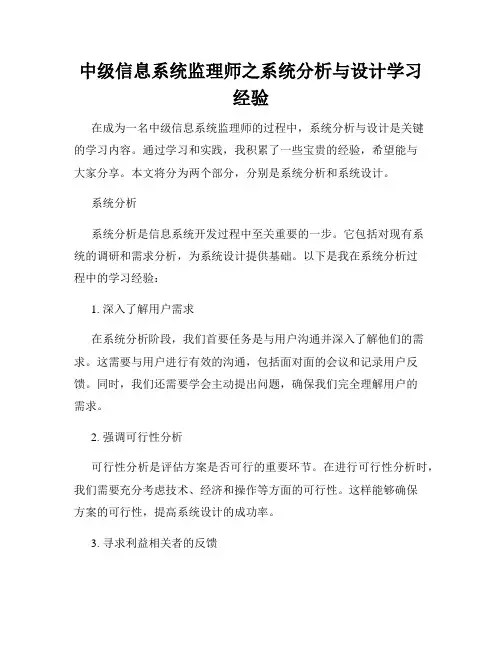 中级信息系统监理师之系统分析与设计学习经验

在成为一名中级信息系统监理师的过程中，系统分析与设计是关键的学习内容。通过学习和实践，我积累了一些宝贵的经验，希望能与大家分享。本文将分为两个部分，分别是系统分析和系统设计。

系统分析

系统分析是信息系统开发过程中至关重要的一步。它包括对现有系统的调研和需求分析，为系统设计提供基础。以下是我在系统分析过程中的学习经验：

1. 深入了解用户需求

在系统分析阶段，我们首要任务是与用户沟通并深入了解他们的需求。这需要与用户进行有效的沟通，包括面对面的会议和记录用户反馈。同时，我们还需要学会主动提出问题，确保我们完全理解用户的需求。

2. 强调可行性分析

可行性分析是评估方案是否可行的重要环节。在进行可行性分析时，我们需要充分考虑技术、经济和操作等方面的可行性。这样能够确保方案的可行性，提高系统设计的成功率。

3. 寻求利益相关者的反馈